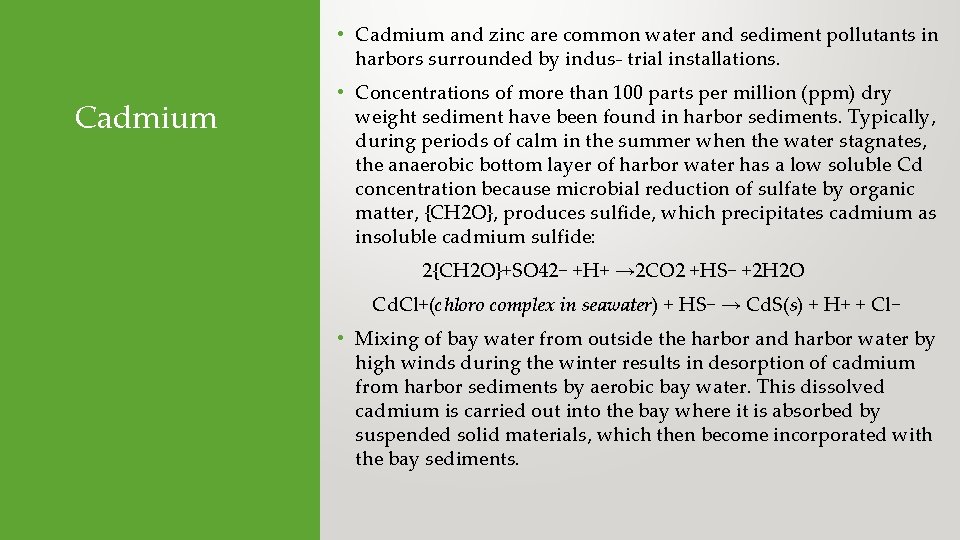 Cadmium

• Cadmium and zinc are common water and sediment pollutants in harbors surrounded by indus- trial installations.

• Concentrations of more than 100 parts per million (ppm) dry weight sediment have been found in harbor sediments. Typically, during periods of calm in the summer when the water stagnates, the anaerobic bottom layer of harbor water has a low soluble Cd concentration because microbial reduction of sulfate by organic matter, {CH2O}, produces sulfide, which precipitates cadmium as insoluble cadmium sulfide:

2{CH2O}+SO42− +H+ →2CO2 +HS− +2H2O

CdCl+(chloro complex in seawater) + HS− → CdS(s) + H+ + Cl−

• Mixing of bay water from outside the harbor and harbor water by high winds during the winter results in desorption of cadmium from harbor sediments by aerobic bay water. This dissolved cadmium is carried out into the bay where it is absorbed by suspended solid materials, which then become incorporated with the bay sediments.